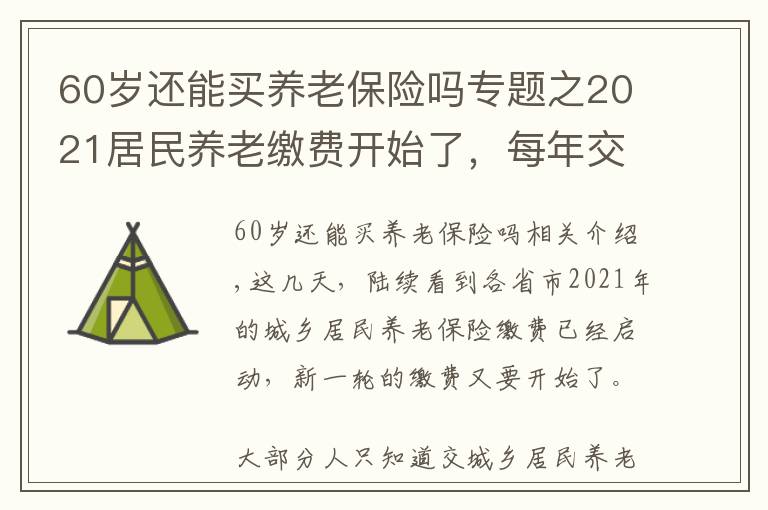 60岁还能买养老保险吗专题之2021居民养老缴费开始了，每年交

60岁还能买养老保险吗相关介绍，这几天，陆续看到各省市2021年的城乡居民养老保险缴费已经启动，新一轮的缴费又要开始了。

大部分人只知道交城乡居民养老